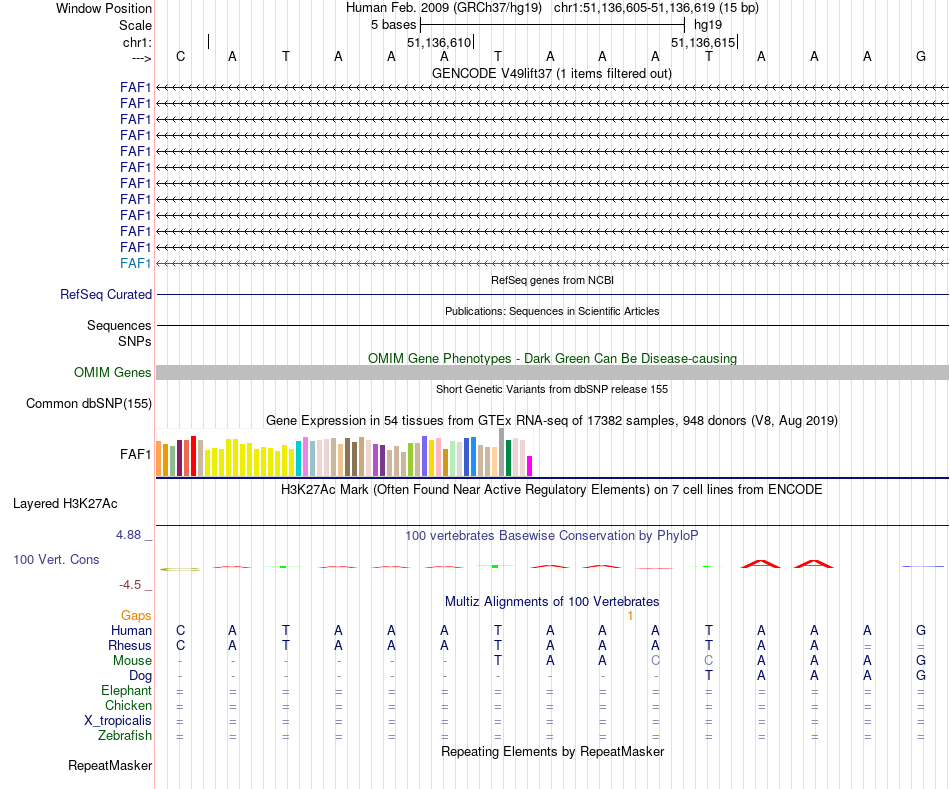 Window Position Human Feb. 2009 (GRCh37/hg19) chr1:51,136,605-51,136,619 (15 bp)
Scale 5 bases hg19
chr1: 51,136,610 51,136,615
---> C A T A A A T A A A T A A A G

GENCODE V49lift37 (1 items filtered out)
FAF1
FAF1
FAF1
FAF1
FAF1
FAF1
FAF1
FAF1
FAF1
FAF1
FAF1
FAF1

RefSeq genes from NCBI
RefSeq Curated

Publications: Sequences in Scientific Articles
Sequences
SNPs

OMIM Gene Phenotypes - Dark Green Can Be Disease-causing
OMIM Genes

Short Genetic Variants from dbSNP release 155
Common dbSNP(155)

Gene Expression in 54 tissues from GTEx RNA-seq of 17382 samples, 948 donors (V8, Aug 2019)
FAF1

H3K27Ac Mark (Often Found Near Active Regulatory Elements) on 7 cell lines from ENCODE
Layered H3K27Ac

4.88 _ 100 vertebrates Basewise Conservation by PhyloP
100 Vert. Cons
-4.5 _

Multiz Alignments of 100 Vertebrates
Gaps 1
Human C A T A A A T A A A T A A A G
Rhesus C A T A A A T A A A T A A = =
Mouse - - - - - - T A A C C A A A G
Dog - - - - - - - - - - T A A A G
Elephant = = = = = = = = = = = = = = =
Chicken = = = = = = = = = = = = = = =
X_tropicalis = = = = = = = = = = = = = = =
Zebrafish = = = = = = = = = = = = = = =

Repeating Elements by RepeatMasker
RepeatMasker